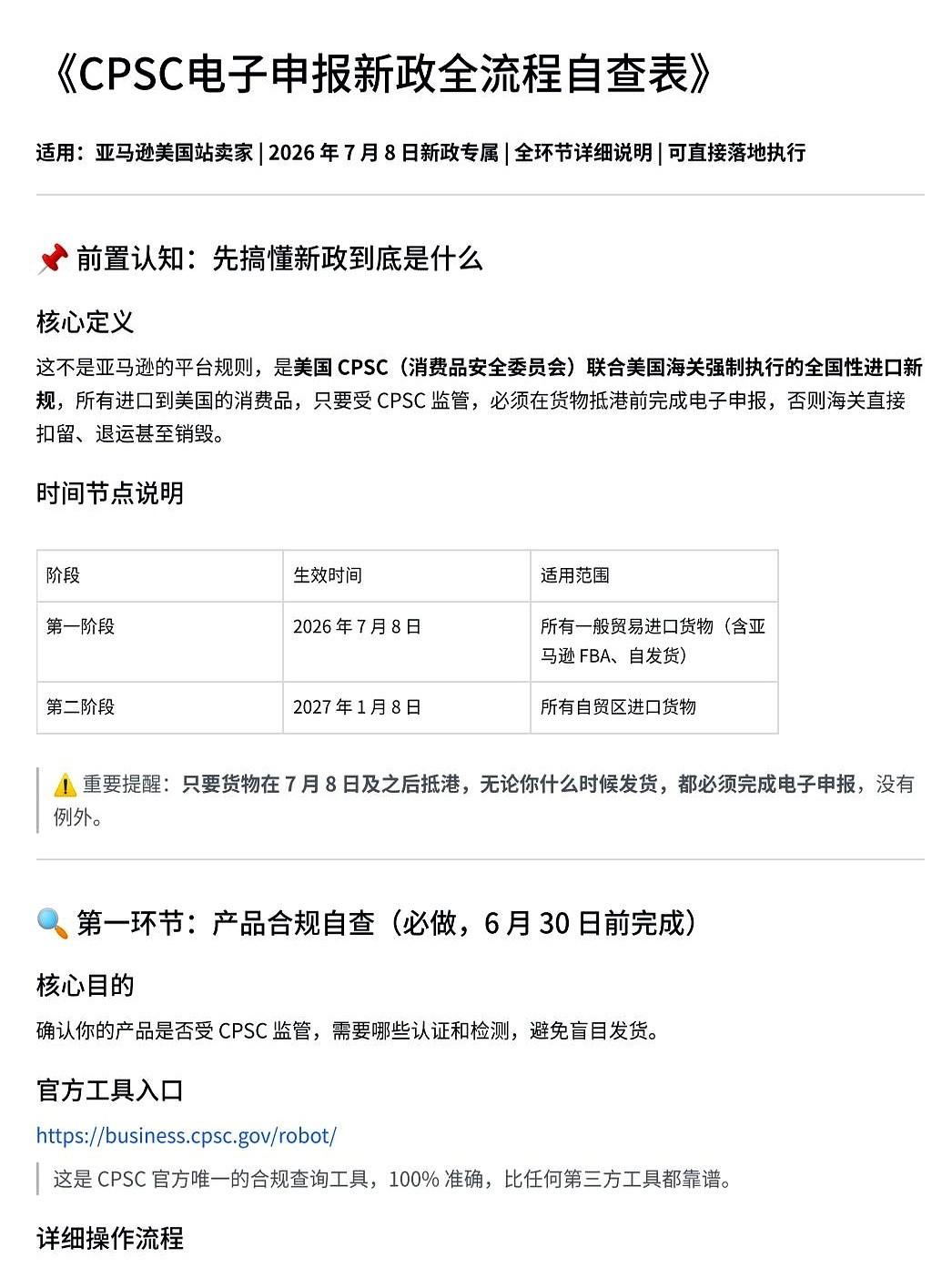 《CPSC电子申报新政全流程自查表》

适用：亚马逊美国站卖家 | 2026 年 7 月 8 日新政专属 | 全环节详细说明 | 可直接落地执行

📌 前置认知：先搞懂新政到底是什么

核心定义

这不是亚马逊的平台规则，是美国 CPSC（消费品安全委员会）联合美国海关强制执行的全国性进口新规，所有进口到美国的消费品，只要受 CPSC 监管，必须在货物抵港前完成电子申报，否则海关直接扣留、退运甚至销毁。

时间节点说明

| 阶段 | 生效时间 | 适用范围 |
|---|---|---|
| 第一阶段 | 2026 年 7 月 8 日 | 所有一般贸易进口货物（含亚马逊 FBA、自发货） |
| 第二阶段 | 2027 年 1 月 8 日 | 所有自贸区进口货物 |

⚠️ 重要提醒：只要货物在 7 月 8 日及之后抵港，无论你什么时候发货，都必须完成电子申报，没有例外。

🔍 第一环节：产品合规自查（必做，6 月 30 日前完成）

核心目的

确认你的产品是否受 CPSC 监管，需要哪些认证和检测，避免盲目发货。

官方工具入口

https://business.cpsc.gov/robot/

这是 CPSC 官方唯一的合规查询工具，100% 准确，比任何第三方工具都靠谱。

详细操作流程